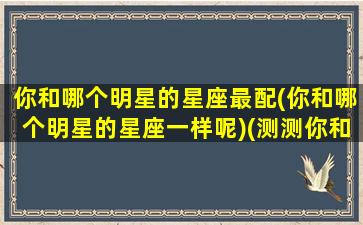 你和哪个明星的星座最配(你和哪个明星的星座一样呢)(测测你和